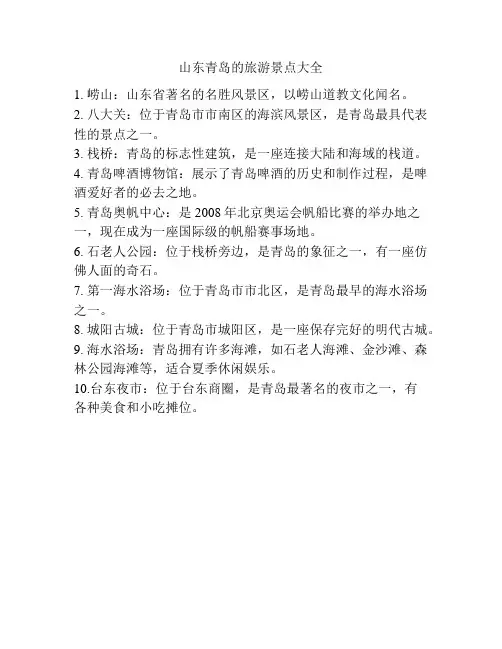 山东青岛的旅游景点大全

1. 崂山：山东省著名的名胜风景区，以崂山道教文化闻名。
2. 八大关：位于青岛市市南区的海滨风景区，是青岛最具代表性的景点之一。
3. 栈桥：青岛的标志性建筑，是一座连接大陆和海域的栈道。
4. 青岛啤酒博物馆：展示了青岛啤酒的历史和制作过程，是啤酒爱好者的必去之地。
5. 青岛奥帆中心：是 2008 年北京奥运会帆船比赛的举办地之一，现在成为一座国际级的帆船赛事场地。
6. 石老人公园：位于栈桥旁边，是青岛的象征之一，有一座仿佛人面的奇石。
7. 第一海水浴场：位于青岛市市北区，是青岛最早的海水浴场之一。
8. 城阳古城：位于青岛市城阳区，是一座保存完好的明代古城。
9. 海水浴场：青岛拥有许多海滩，如石老人海滩、金沙滩、森林公园海滩等，适合夏季休闲娱乐。
10.台东夜市：位于台东商圈，是青岛最著名的夜市之一，有各种美食和小吃摊位。